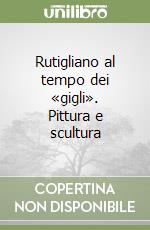 unilibro

Rutigliano al tempo dei «gigli». Pittura e scultura

COPERTINA NON DISPONIBILE